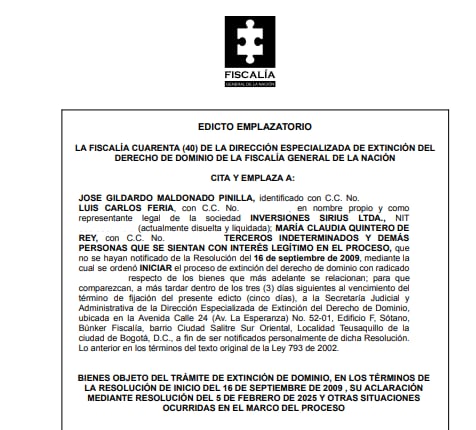 FISCALÍA
GENERAL DE LA NACIÓN

EDICTO EMPLAZATORIO

LA FISCALÍA CUARENTA (40) DE LA DIRECCIÓN ESPECIALIZADA DE EXTINCIÓN DEL DERECHO DE DOMINIO DE LA FISCALÍA GENERAL DE LA NACIÓN

CITA Y EMPLAZA A:

JOSE GILDARDO MALDONADO PINILLA, identificado con C.C. No. LUIS CARLOS FERIA, con C.C. No. en nombre propio y como representante legal de la sociedad INVERSIONES SIRIUS LTDA., NIT (actualmente disuelta y liquidada); MARÍA CLAUDIA QUINTERO DE REY, con C.C. No. TERCEROS INDETERMINADOS Y DEMÁS PERSONAS QUE SE SIENTAN CON INTERÉS LEGÍTIMO EN EL PROCESO, que no se hayan notificado de la Resolución del 16 de septiembre de 2009, mediante la cual se ordenó INICIAR el proceso de extinción del derecho de dominio con radicado respecto de los bienes que más adelante se relacionan; para que comparezcan, a más tardar dentro de los tres (3) días siguientes al vencimiento del término de fijación del presente edicto (cinco días), a la Secretaría Judicial y Administrativa de la Dirección Especializada de Extinción del Derecho de Dominio, ubicada en la Avenida Calle 24 (Av. La Esperanza) No. 52-01, Edificio F, Sótano, Búnker Fiscalía, barrio Ciudad Salitre Sur Oriental, Localidad Teusaquillo de la ciudad de Bogotá, D.C., a fin de ser notificados personalmente de dicha Resolución. Lo anterior en los términos del texto original de la Ley 793 de 2002.

BIENES OBJETO DEL TRÁMITE DE EXTINCIÓN DE DOMINIO, EN LOS TÉRMINOS DE LA RESOLUCIÓN DE INICIO DEL 16 DE SEPTIEMBRE DE 2009 , SU ACLARACIÓN MEDIANTE RESOLUCIÓN DEL 5 DE FEBRERO DE 2025 Y OTRAS SITUACIONES OCURRIDAS EN EL MARCO DEL PROCESO